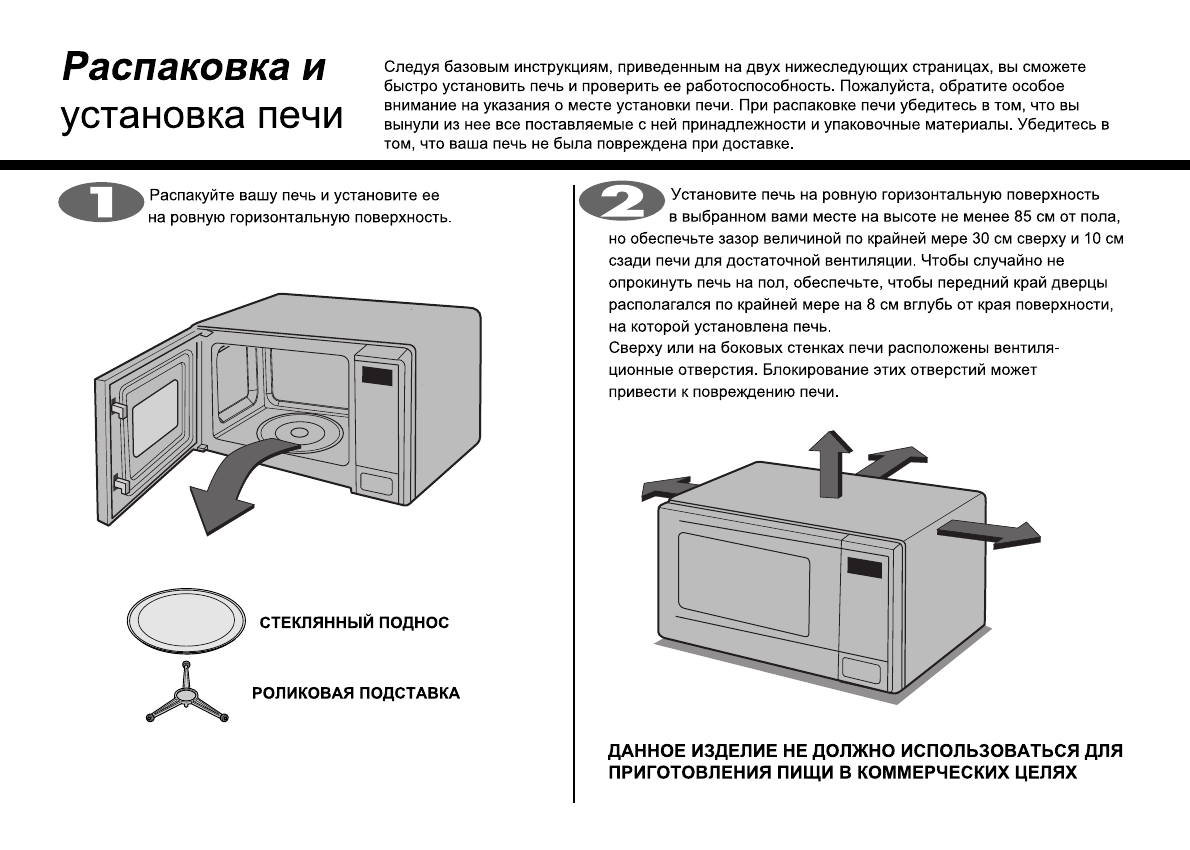 Распаковка и установка печи

Следуя базовым инструкциям, приведенным на двух нижеследующих страницах, вы сможете быстро установить печь и проверить ее работоспособность. Пожалуйста, обратите особое внимание на указания о месте установки печи. При распаковке печи убедитесь в том, что вы вынули из нее все поставляемые с ней принадлежности и упаковочные материалы. Убедитесь в том, что ваша печь не была повреждена при доставке.

1

Распакуйте вашу печь и установите ее на ровную горизонтальную поверхность.

СТЕКЛЯННЫЙ ПОДНОС

РОЛИКОВАЯ ПОДСТАВКА

2

Установите печь на ровную горизонтальную поверхность в выбранном вами месте на высоте не менее 85 см от пола, но обеспечьте зазор величиной по крайней мере 30 см сверху и 10 см сзади печи для достаточной вентиляции. Чтобы случайно не опрокинуть печь на пол, обеспечьте, чтобы передний край дверцы располагался по крайней мере на 8 см вглубь от края поверхности, на которой установлена печь.
Сверху или на боковых стенках печи расположены вентиляционные отверстия. Блокирование этих отверстий может привести к повреждению печи.

ДАННОЕ ИЗДЕЛИЕ НЕ ДОЛЖНО ИСПОЛЬЗОВАТЬСЯ ДЛЯ ПРИГОТОВЛЕНИЯ ПИЩИ В КОММЕРЧЕСКИХ ЦЕЛЯХ